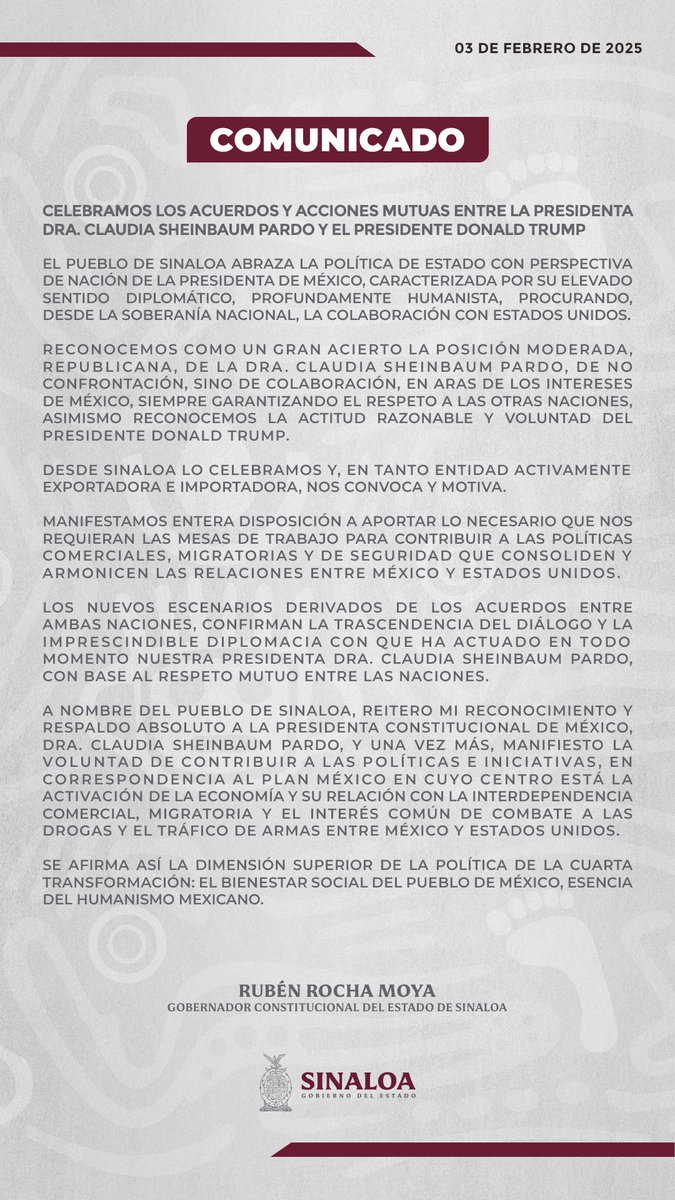 03 DE FEBRERO DE 2025

COMUNICADO

CELEBRAMOS LOS ACUERDOS Y ACCIONES MUTUAS ENTRE LA PRESIDENTA DRA. CLAUDIA SHEINBAUM PARDO Y EL PRESIDENTE DONALD TRUMP

EL PUEBLO DE SINALOA ABRAZA LA POLÍTICA DE ESTADO CON PERSPECTIVA DE NACIÓN DE LA PRESIDENTA DE MÉXICO, CARACTERIZADA POR SU ELEVADO SENTIDO DIPLOMÁTICO, PROFUNDAMENTE HUMANISTA, PROCURANDO, DESDE LA SOBERANÍA NACIONAL, LA COLABORACIÓN CON ESTADOS UNIDOS.

RECONOCEMOS COMO UN GRAN ACIERTO LA POSICIÓN MODERADA, REPUBLICANA, DE LA DRA. CLAUDIA SHEINBAUM PARDO, DE NO CONFRONTACIÓN, SINO DE COLABORACIÓN, EN ARAS DE LOS INTERESES DE MÉXICO, SIEMPRE GARANTIZANDO EL RESPETO A LAS OTRAS NACIONES, ASIMISMO RECONOCEMOS LA ACTITUD RAZONABLE Y VOLUNTAD DEL PRESIDENTE DONALD TRUMP.

DESDE SINALOA LO CELEBRAMOS Y, EN TANTO ENTIDAD ACTIVAMENTE EXPORTADORA E IMPORTADORA, NOS CONVOCA Y MOTIVA.

MANIFESTAMOS ENTERA DISPOSICIÓN A APORTAR LO NECESARIO QUE NOS REQUIERAN LAS MESAS DE TRABAJO PARA CONTRIBUIR A LAS POLÍTICAS COMERCIALES, MIGRATORIAS Y DE SEGURIDAD QUE CONSOLIDEN Y ARMONICEN LAS RELACIONES ENTRE MÉXICO Y ESTADOS UNIDOS.

LOS NUEVOS ESCENARIOS DERIVADOS DE LOS ACUERDOS ENTRE AMBAS NACIONES, CONFIRMAN LA TRASCENDENCIA DEL DIÁLOGO Y LA IMPRESCINDIBLE DIPLOMACIA CON QUE HA ACTUADO EN TODO MOMENTO NUESTRA PRESIDENTA DRA. CLAUDIA SHEINBAUM PARDO, CON BASE AL RESPETO MUTUO ENTRE LAS NACIONES.

A NOMBRE DEL PUEBLO DE SINALOA, REITERO MI RECONOCIMIENTO Y RESPALDO ABSOLUTO A LA PRESIDENTA CONSTITUCIONAL DE MÉXICO, DRA. CLAUDIA SHEINBAUM PARDO, Y UNA VEZ MÁS, MANIFIESTO LA VOLUNTAD DE CONTRIBUIR A LAS POLÍTICAS E INICIATIVAS, EN CORRESPONDENCIA AL PLAN MÉXICO EN CUYO CENTRO ESTÁ LA ACTIVACIÓN DE LA ECONOMÍA Y SU RELACIÓN CON LA INTERDEPENDENCIA COMERCIAL, MIGRATORIA Y EL INTERÉS COMÚN DE COMBATE A LAS DROGAS Y EL TRÁFICO DE ARMAS ENTRE MÉXICO Y ESTADOS UNIDOS.

SE AFIRMA ASÍ LA DIMENSIÓN SUPERIOR DE LA POLÍTICA DE LA CUARTA TRANSFORMACIÓN: EL BIENESTAR SOCIAL DEL PUEBLO DE MÉXICO, ESENCIA DEL HUMANISMO MEXICANO.

RUBÉN ROCHA MOYA
GOBERNADOR CONSTITUCIONAL DEL ESTADO DE SINALOA

SINALOA
GOBIERNO DEL ESTADO